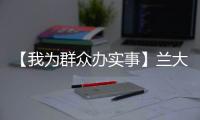 【我为群众办实事】兰大